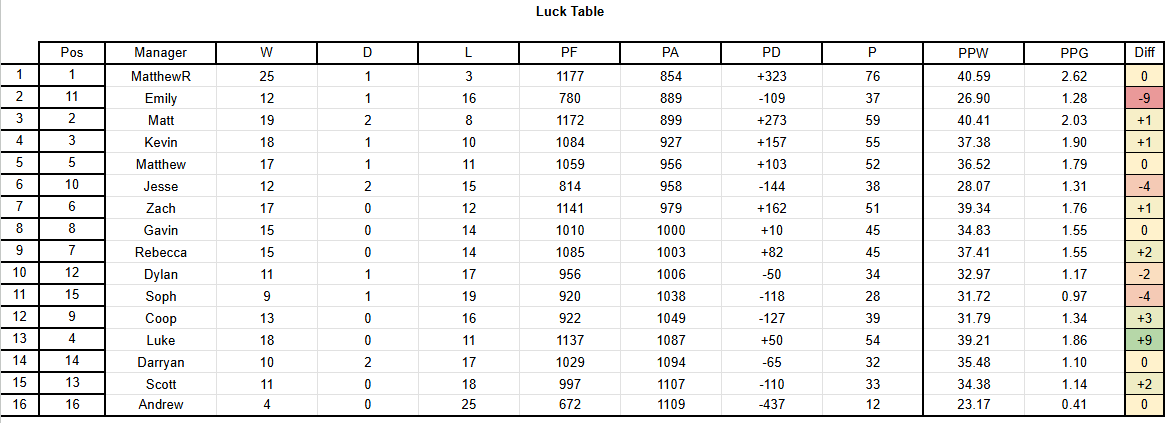 Luck Table

| | Pos | Manager | W | D | L | PF | PA | PD | P | PPW | PPG | Diff |
|---|---|---|---|---|---|---|---|---|---|---|---|---|
| 1 | 1 | MatthewR | 25 | 1 | 3 | 1177 | 854 | +323 | 76 | 40.59 | 2.62 | 0 |
| 2 | 11 | Emily | 12 | 1 | 16 | 780 | 889 | -109 | 37 | 26.90 | 1.28 | -9 |
| 3 | 2 | Matt | 19 | 2 | 8 | 1172 | 899 | +273 | 59 | 40.41 | 2.03 | +1 |
| 4 | 3 | Kevin | 18 | 1 | 10 | 1084 | 927 | +157 | 55 | 37.38 | 1.90 | +1 |
| 5 | 5 | Matthew | 17 | 1 | 11 | 1059 | 956 | +103 | 52 | 36.52 | 1.79 | 0 |
| 6 | 10 | Jesse | 12 | 2 | 15 | 814 | 958 | -144 | 38 | 28.07 | 1.31 | -4 |
| 7 | 6 | Zach | 17 | 0 | 12 | 1141 | 979 | +162 | 51 | 39.34 | 1.76 | +1 |
| 8 | 8 | Gavin | 15 | 0 | 14 | 1010 | 1000 | +10 | 45 | 34.83 | 1.55 | 0 |
| 9 | 7 | Rebecca | 15 | 0 | 14 | 1085 | 1003 | +82 | 45 | 37.41 | 1.55 | +2 |
| 10 | 12 | Dylan | 11 | 1 | 17 | 956 | 1006 | -50 | 34 | 32.97 | 1.17 | -2 |
| 11 | 15 | Soph | 9 | 1 | 19 | 920 | 1038 | -118 | 28 | 31.72 | 0.97 | -4 |
| 12 | 9 | Coop | 13 | 0 | 16 | 922 | 1049 | -127 | 39 | 31.79 | 1.34 | +3 |
| 13 | 4 | Luke | 18 | 0 | 11 | 1137 | 1087 | +50 | 54 | 39.21 | 1.86 | +9 |
| 14 | 14 | Darryan | 10 | 2 | 17 | 1029 | 1094 | -65 | 32 | 35.48 | 1.10 | 0 |
| 15 | 13 | Scott | 11 | 0 | 18 | 997 | 1107 | -110 | 33 | 34.38 | 1.14 | +2 |
| 16 | 16 | Andrew | 4 | 0 | 25 | 672 | 1109 | -437 | 12 | 23.17 | 0.41 | 0 |